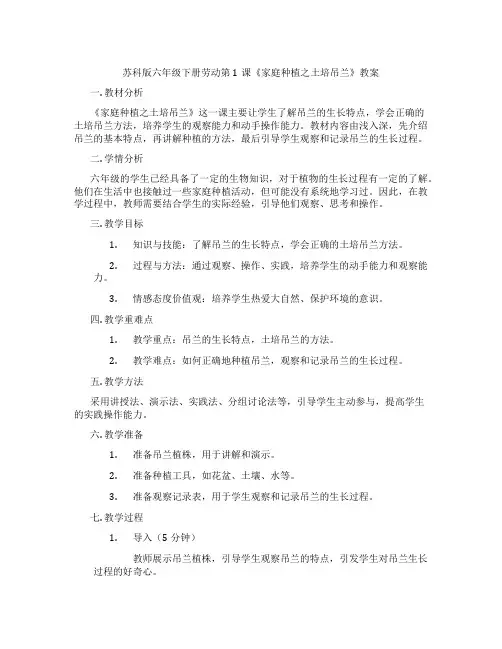 苏科版六年级下册劳动第1课《家庭种植之土培吊兰》教案

一. 教材分析

《家庭种植之土培吊兰》这一课主要让学生了解吊兰的生长特点，学会正确的土培吊兰方法，培养学生的观察能力和动手操作能力。教材内容由浅入深，先介绍吊兰的基本特点，再讲解种植的方法，最后引导学生观察和记录吊兰的生长过程。

二. 学情分析

六年级的学生已经具备了一定的生物知识，对于植物的生长过程有一定的了解。他们在生活中也接触过一些家庭种植活动，但可能没有系统地学习过。因此，在教学过程中，教师需要结合学生的实际经验，引导他们观察、思考和操作。

三. 教学目标

1. 知识与技能：了解吊兰的生长特点，学会正确的土培吊兰方法。

2. 过程与方法：通过观察、操作、实践，培养学生的动手能力和观察能力。

3. 情感态度价值观：培养学生热爱大自然、保护环境的意识。

四. 教学重难点

1. 教学重点：吊兰的生长特点，土培吊兰的方法。

2. 教学难点：如何正确地种植吊兰，观察和记录吊兰的生长过程。

五. 教学方法

采用讲授法、演示法、实践法、分组讨论法等，引导学生主动参与，提高学生的实践操作能力。

六. 教学准备

1. 准备吊兰植株，用于讲解和演示。

2. 准备种植工具，如花盆、土壤、水等。

3. 准备观察记录表，用于学生观察和记录吊兰的生长过程。

七. 教学过程

1. 导入（5分钟）

教师展示吊兰植株，引导学生观察吊兰的特点，引发学生对吊兰生长过程的好奇心。